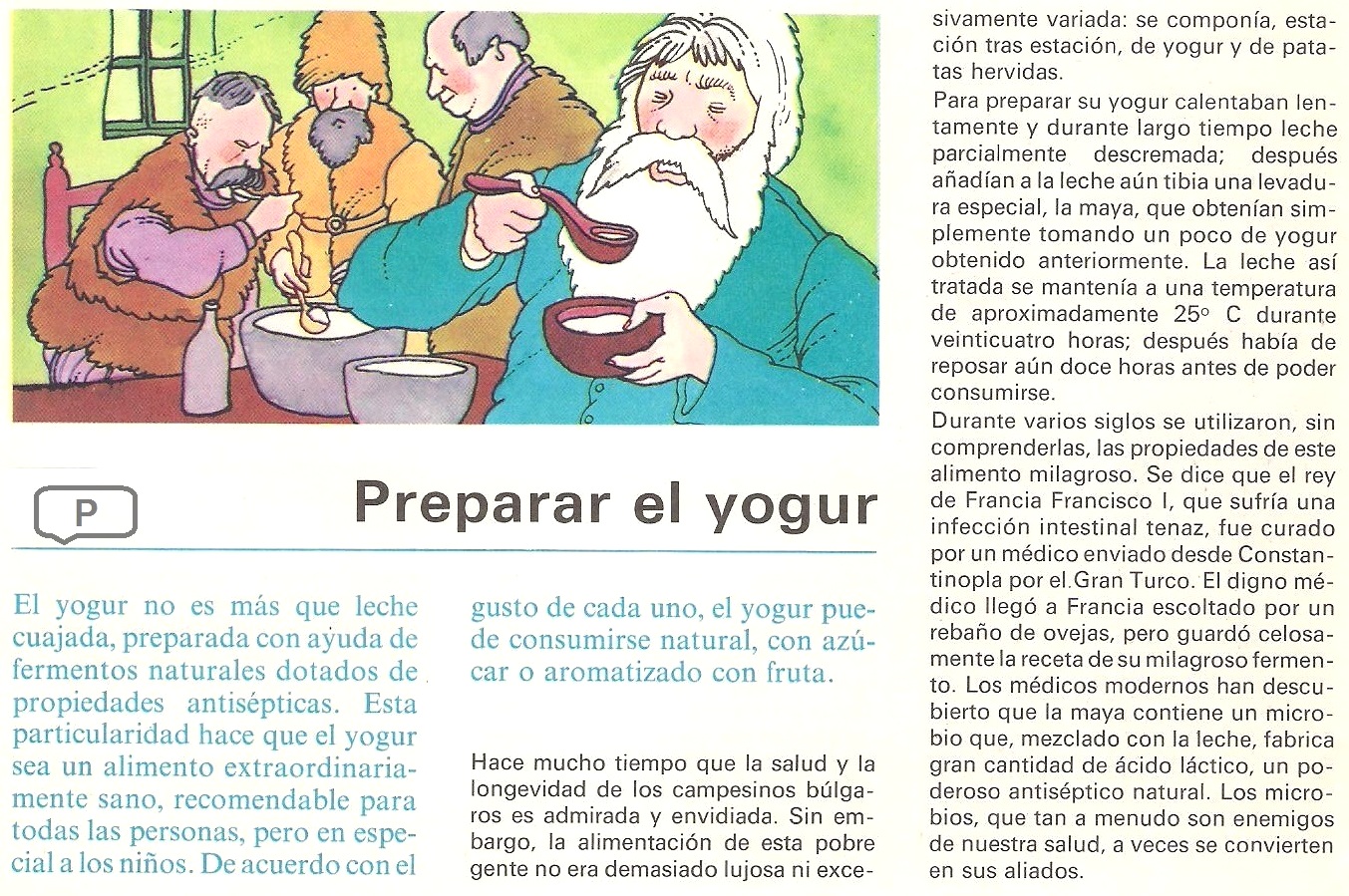 P

Preparar el yogur

El yogur no es más que leche cuajada, preparada con ayuda de fermentos naturales dotados de propiedades antisépticas. Esta particularidad hace que el yogur sea un alimento extraordinariamente sano, recomendable para todas las personas, pero en especial a los niños. De acuerdo con el gusto de cada uno, el yogur puede consumirse natural, con azúcar o aromatizado con fruta.

Hace mucho tiempo que la salud y la longevidad de los campesinos búlgaros es admirada y envidiada. Sin embargo, la alimentación de esta pobre gente no era demasiado lujosa ni excesivamente variada: se componía, estación tras estación, de yogur y de patatas hervidas.

Para preparar su yogur calentaban lentamente y durante largo tiempo leche parcialmente descremada; después añadían a la leche aún tibia una levadura especial, la maya, que obtenían simplemente tomando un poco de yogur obtenido anteriormente. La leche así tratada se mantenía a una temperatura de aproximadamente 25° C durante veinticuatro horas; después había de reposar aún doce horas antes de poder consumirse.

Durante varios siglos se utilizaron, sin comprenderlas, las propiedades de este alimento milagroso. Se dice que el rey de Francia Francisco I, que sufría una infección intestinal tenaz, fue curado por un médico enviado desde Constantinopla por el Gran Turco. El digno médico llegó a Francia escoltado por un rebaño de ovejas, pero guardó celosamente la receta de su milagroso fermento. Los médicos modernos han descubierto que la maya contiene un microbio que, mezclado con la leche, fabrica gran cantidad de ácido láctico, un poderoso antiséptico natural. Los microbios, que tan a menudo son enemigos de nuestra salud, a veces se convierten en sus aliados.